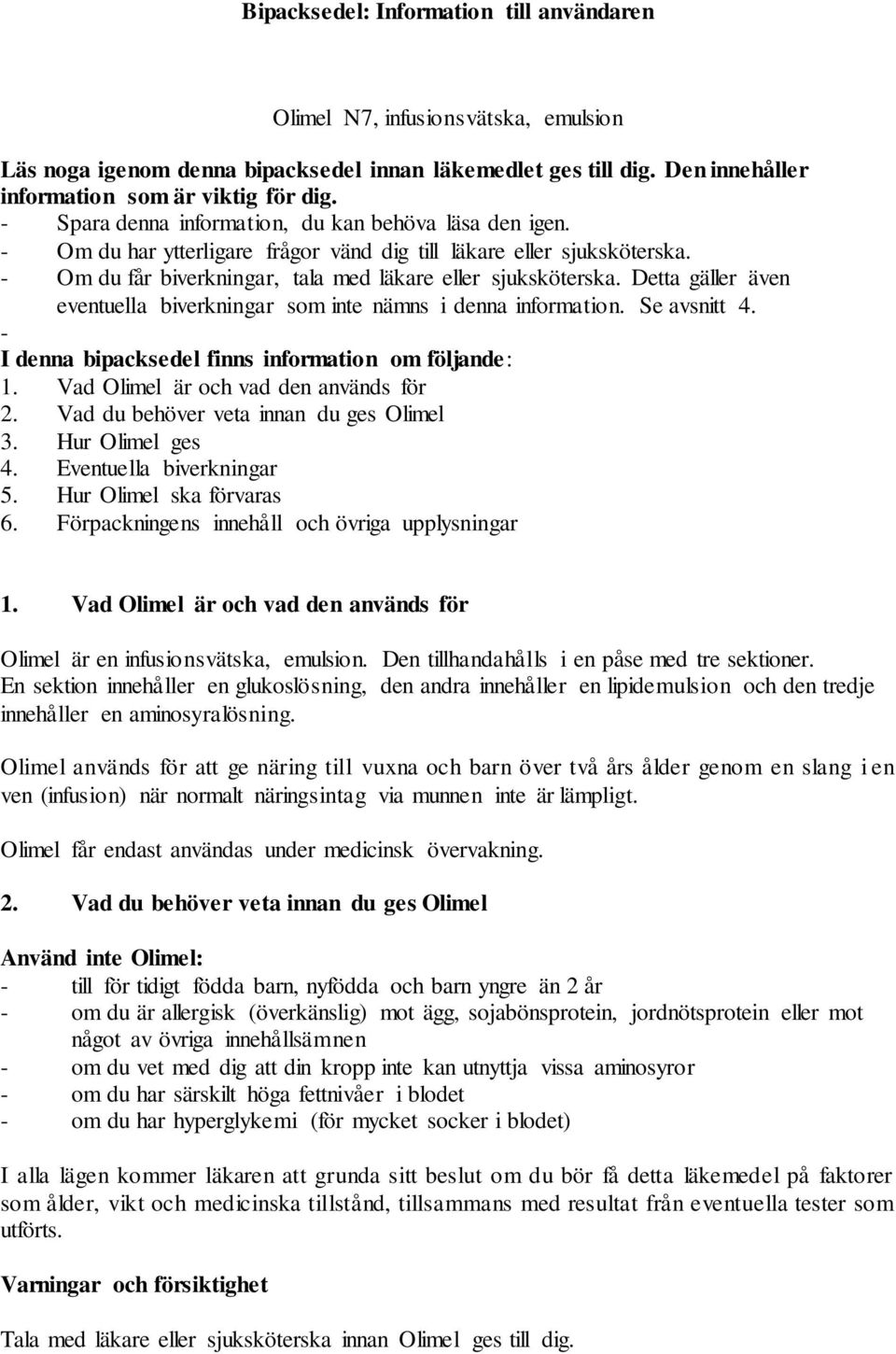 Bipacksedel: Information till användaren

Olimel N7, infusionsvätska, emulsion

Läs noga igenom denna bipacksedel innan läkemedlet ges till dig. Den innehåller information som är viktig för dig.
- Spara denna information, du kan behöva läsa den igen.
- Om du har ytterligare frågor vänd dig till läkare eller sjuksköterska.
- Om du får biverkningar, tala med läkare eller sjuksköterska. Detta gäller även eventuella biverkningar som inte nämns i denna information. Se avsnitt 4.
-
I denna bipacksedel finns information om följande:
1. Vad Olimel är och vad den används för
2. Vad du behöver veta innan du ges Olimel
3. Hur Olimel ges
4. Eventuella biverkningar
5. Hur Olimel ska förvaras
6. Förpackningens innehåll och övriga upplysningar

1. Vad Olimel är och vad den används för

Olimel är en infusionsvätska, emulsion. Den tillhandahålls i en påse med tre sektioner. En sektion innehåller en glukoslösning, den andra innehåller en lipidemulsion och den tredje innehåller en aminosyralösning.

Olimel används för att ge näring till vuxna och barn över två års ålder genom en slang i en ven (infusion) när normalt näringsintag via munnen inte är lämpligt.

Olimel får endast användas under medicinsk övervakning.

2. Vad du behöver veta innan du ges Olimel

Använd inte Olimel:
- till för tidigt födda barn, nyfödda och barn yngre än 2 år
- om du är allergisk (överkänslig) mot ägg, sojabönsprotein, jordnötsprotein eller mot något av övriga innehållsämnen
- om du vet med dig att din kropp inte kan utnyttja vissa aminosyror
- om du har särskilt höga fettnivåer i blodet
- om du har hyperglykemi (för mycket socker i blodet)

I alla lägen kommer läkaren att grunda sitt beslut om du bör få detta läkemedel på faktorer som ålder, vikt och medicinska tillstånd, tillsammans med resultat från eventuella tester som utförts.

Varningar och försiktighet

Tala med läkare eller sjuksköterska innan Olimel ges till dig.